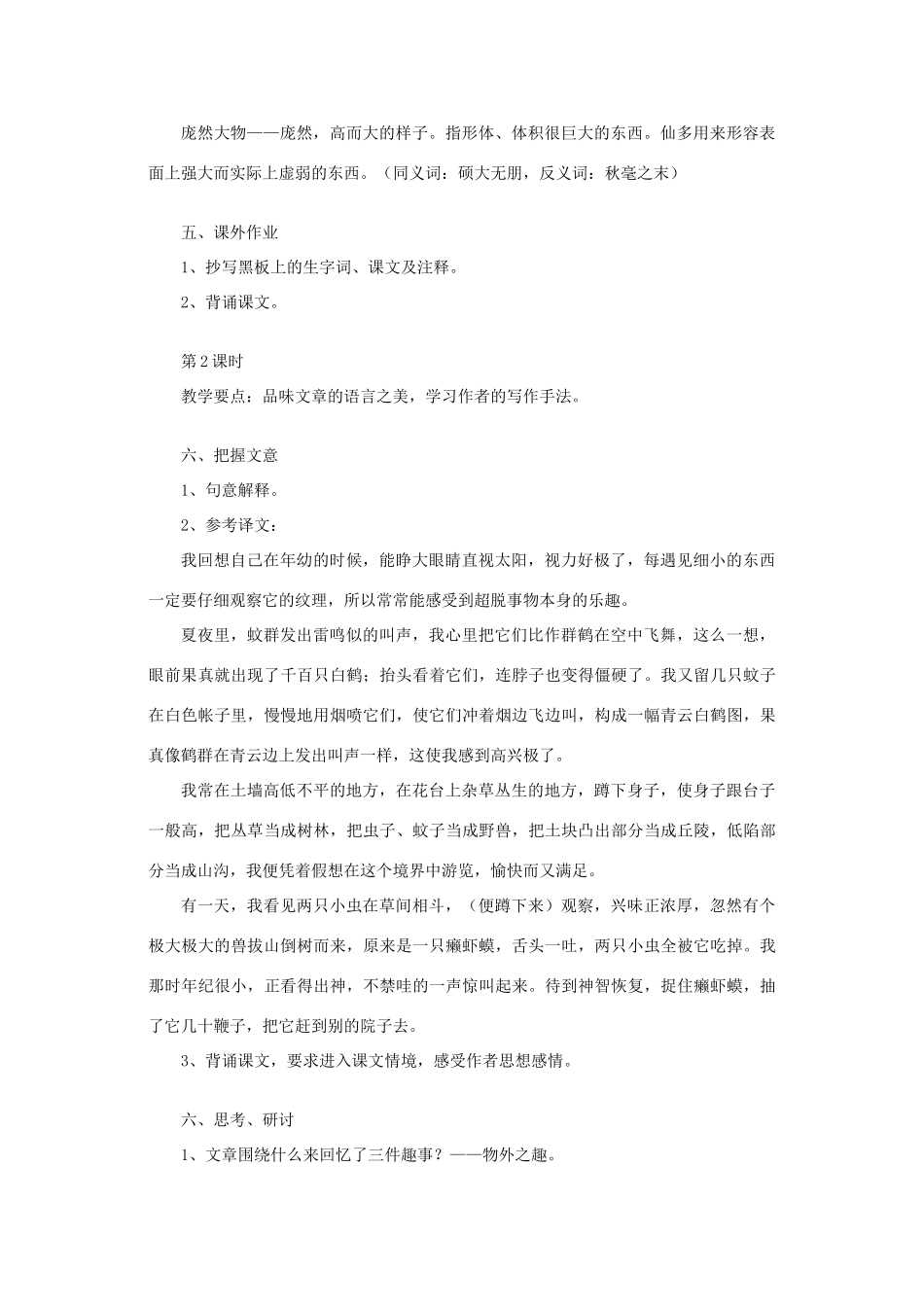 庞然大物——庞然，高而大的样子。指形体、体积很巨大的东西。仙多用来形容表面上强大而实际上虚弱的东西。（同义词：硕大无朋，反义词：秋毫之末）

五、课外作业

1、抄写黑板上的生字词、课文及注释。

2、背诵课文。

第2课时

教学要点：品味文章的语言之美，学习作者的写作手法。

六、把握文意

1、句意解释。

2、参考译文：

我回想自己在年幼的时候，能睁大眼睛直视太阳，视力好极了，每遇见细小的东西一定要仔细观察它的纹理，所以常常能感受到超脱事物本身的乐趣。

夏夜里，蚊群发出雷鸣似的叫声，我心里把它们比作群鹤在空中飞舞，这么一想，眼前果真就出现了千百只白鹤；抬头看着它们，连脖子也变得僵硬了。我又留几只蚊子在白色帐子里，慢慢地用烟喷它们，使它们冲着烟边飞边叫，构成一幅青云白鹤图，果真像鹤群在青云边上发出叫声一样，这使我感到高兴极了。

我常在土墙高低不平的地方，在花台上杂草丛生的地方，蹲下身子，使身子跟台子一般高，把丛草当成树林，把虫子、蚊子当成野兽，把土块凸出部分当成丘陵，低陷部分当成山沟，我便凭着假想在这个境界中游览，愉快而又满足。

有一天，我看见两只小虫在草间相斗，（便蹲下来）观察，兴味正浓厚，忽然有个极大极大的兽拔山倒树而来，原来是一只癞虾蟆，舌头一吐，两只小虫全被它吃掉。我那时年纪很小，正看得出神，不禁哇的一声惊叫起来。待到神智恢复，捉住癞虾蟆，抽了它几十鞭子，把它赶到别的院子去。

3、背诵课文，要求进入课文情境，感受作者思想感情。

六、思考、研讨

1、文章围绕什么来回忆了三件趣事？——物外之趣。